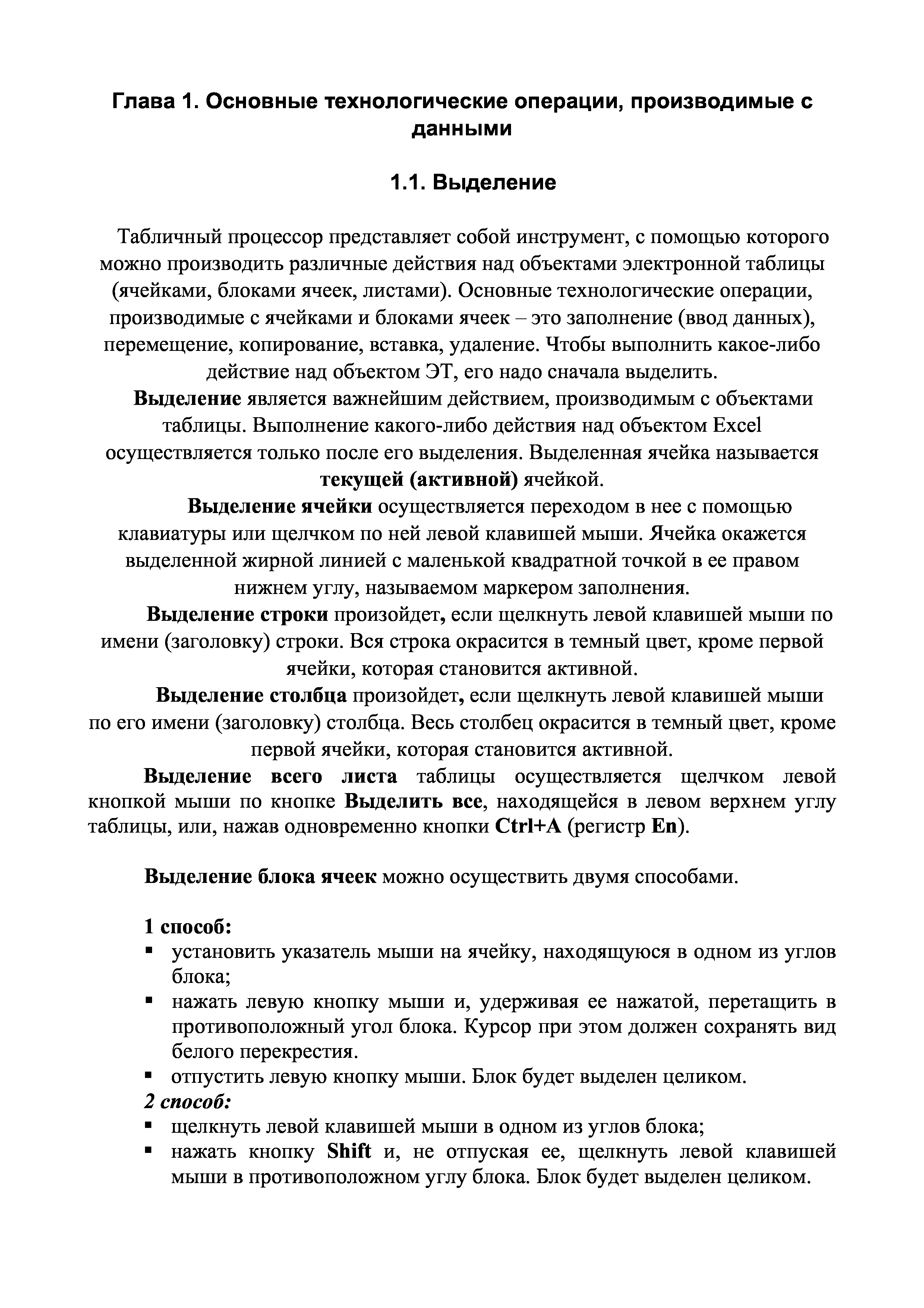 Глава 1. Основные технологические операции, производимые с данными

1.1. Выделение

Табличный процессор представляет собой инструмент, с помощью которого можно производить различные действия над объектами электронной таблицы (ячейками, блоками ячеек, листами). Основные технологические операции, производимые с ячейками и блоками ячеек – это заполнение (ввод данных), перемещение, копирование, вставка, удаление. Чтобы выполнить какое-либо действие над объектом ЭТ, его надо сначала выделить.

Выделение является важнейшим действием, производимым с объектами таблицы. Выполнение какого-либо действия над объектом Excel осуществляется только после его выделения. Выделенная ячейка называется текущей (активной) ячейкой.

Выделение ячейки осуществляется переходом в нее с помощью клавиатуры или щелчком по ней левой клавишей мыши. Ячейка окажется выделенной жирной линией с маленькой квадратной точкой в ее правом нижнем углу, называемом маркером заполнения.

Выделение строки произойдет, если щелкнуть левой клавишей мыши по имени (заголовку) строки. Вся строка окрасится в темный цвет, кроме первой ячейки, которая становится активной.

Выделение столбца произойдет, если щелкнуть левой клавишей мыши по его имени (заголовку) столбца. Весь столбец окрасится в темный цвет, кроме первой ячейки, которая становится активной.

Выделение всего листа таблицы осуществляется щелчком левой кнопкой мыши по кнопке Выделить все, находящейся в левом верхнем углу таблицы, или, нажав одновременно кнопки Ctrl+A (регистр En).

Выделение блока ячеек можно осуществить двумя способами.

1 способ:
▪ установить указатель мыши на ячейку, находящуюся в одном из углов блока;
▪ нажать левую кнопку мыши и, удерживая ее нажатой, перетащить в противоположный угол блока. Курсор при этом должен сохранять вид белого перекрестия.
▪ отпустить левую кнопку мыши. Блок будет выделен целиком.
2 способ:
▪ щелкнуть левой клавишей мыши в одном из углов блока;
▪ нажать кнопку Shift и, не отпуская ее, щелкнуть левой клавишей мыши в противоположном углу блока. Блок будет выделен целиком.